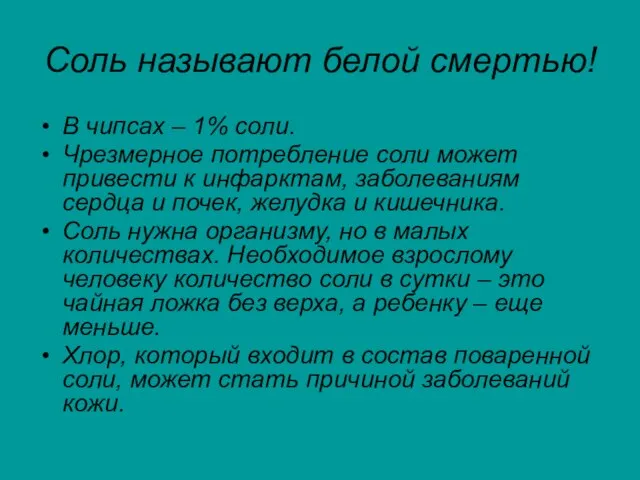 Соль называют белой смертью!

• В чипсах – 1% соли.
• Чрезмерное потребление соли может привести к инфарктам, заболеваниям сердца и почек, желудка и кишечника.
• Соль нужна организму, но в малых количествах. Необходимое взрослому человеку количество соли в сутки – это чайная ложка без верха, а ребенку – еще меньше.
• Хлор, который входит в состав поваренной соли, может стать причиной заболеваний кожи.